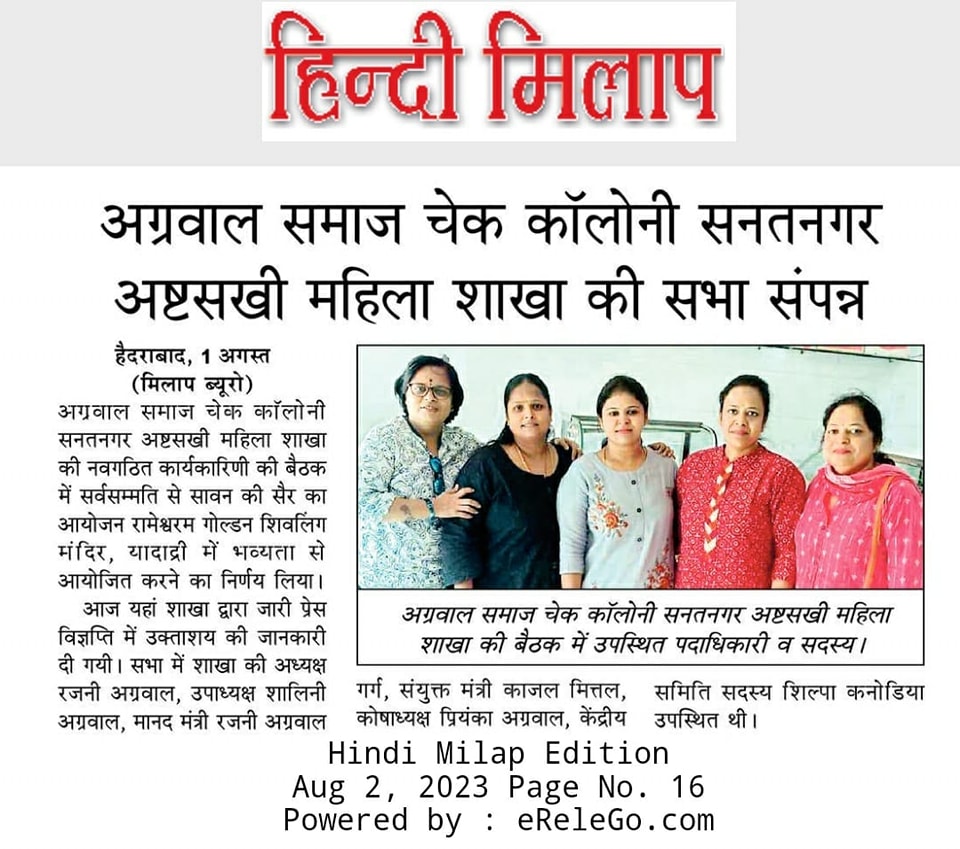 हिन्दी मिलाप

अग्रवाल समाज चेक कॉलोनी सनतनगर अष्टसखी महिला शाखा की सभा संपन्न

हैदराबाद, 1 अगस्त (मिलाप ब्यूरो)

अग्रवाल समाज चेक कॉलोनी सनतनगर अष्टसखी महिला शाखा की नवगठित कार्यकारिणी की बैठक में सर्वसम्मति से सावन की सैर का आयोजन रामेश्वरम गोल्डन शिवलिंग मंदिर, यादाद्री में भव्यता से आयोजित करने का निर्णय लिया।

आज यहां शाखा द्वारा जारी प्रेस विज्ञप्ति में उक्ताशय की जानकारी दी गयी। सभा में शाखा की अध्यक्ष रजनी अग्रवाल, उपाध्यक्ष शालिनी अग्रवाल, मानद मंत्री रजनी अग्रवाल गर्ग, संयुक्त मंत्री काजल मित्तल, कोषाध्यक्ष प्रियंका अग्रवाल, केंद्रीय समिति सदस्य शिल्पा कनोडिया उपस्थित थी।

अग्रवाल समाज चेक कॉलोनी सनतनगर अष्टसखी महिला शाखा की बैठक में उपस्थित पदाधिकारी व सदस्य।

Hindi Milap Edition
Aug 2, 2023 Page No. 16
Powered by : eReleGo.com